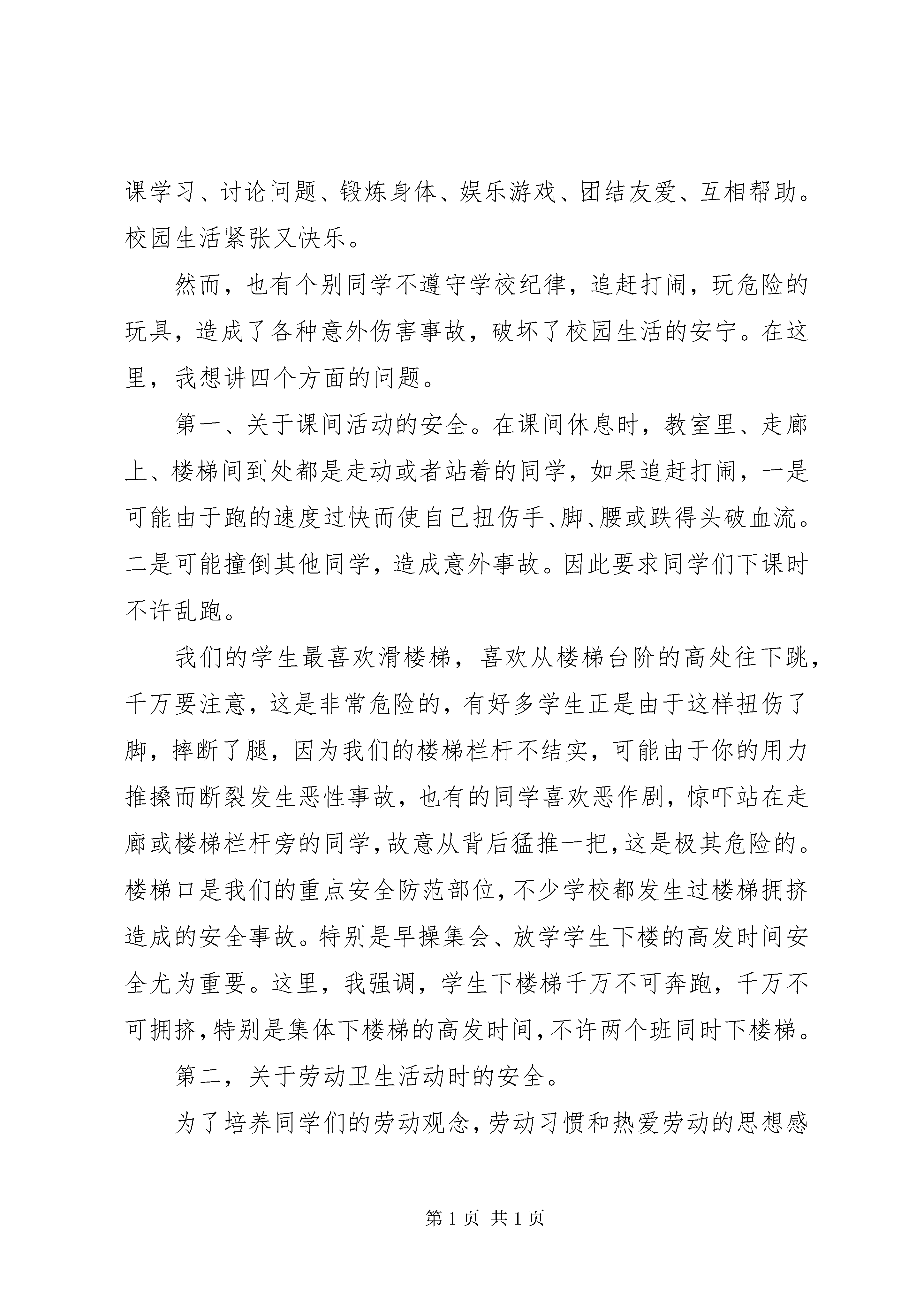 课学习、讨论问题、锻炼身体、娱乐游戏、团结友爱、互相帮助。校园生活紧张又快乐。

然而，也有个别同学不遵守学校纪律，追赶打闹，玩危险的玩具，造成了各种意外伤害事故，破坏了校园生活的安宁。在这里，我想讲四个方面的问题。

第一、关于课间活动的安全。在课间休息时，教室里、走廊上、楼梯间到处都是走动或者站着的同学，如果追赶打闹，一是可能由于跑的速度过快而使自己扭伤手、脚、腰或跌得头破血流。二是可能撞倒其他同学，造成意外事故。因此要求同学们下课时不许乱跑。

我们的学生最喜欢滑楼梯，喜欢从楼梯台阶的高处往下跳，千万要注意，这是非常危险的，有好多学生正是由于这样扭伤了脚，摔断了腿，因为我们的楼梯栏杆不结实，可能由于你的用力推搡而断裂发生恶性事故，也有的同学喜欢恶作剧，惊吓站在走廊或楼梯栏杆旁的同学，故意从背后猛推一把，这是极其危险的。楼梯口是我们的重点安全防范部位，不少学校都发生过楼梯拥挤造成的安全事故。特别是早操集会、放学学生下楼的高发时间安全尤为重要。这里，我强调，学生下楼梯千万不可奔跑，千万不可拥挤，特别是集体下楼梯的高发时间，不许两个班同时下楼梯。

第二，关于劳动卫生活动时的安全。

为了培养同学们的劳动观念，劳动习惯和热爱劳动的思想感

第 1 页 共 1 页